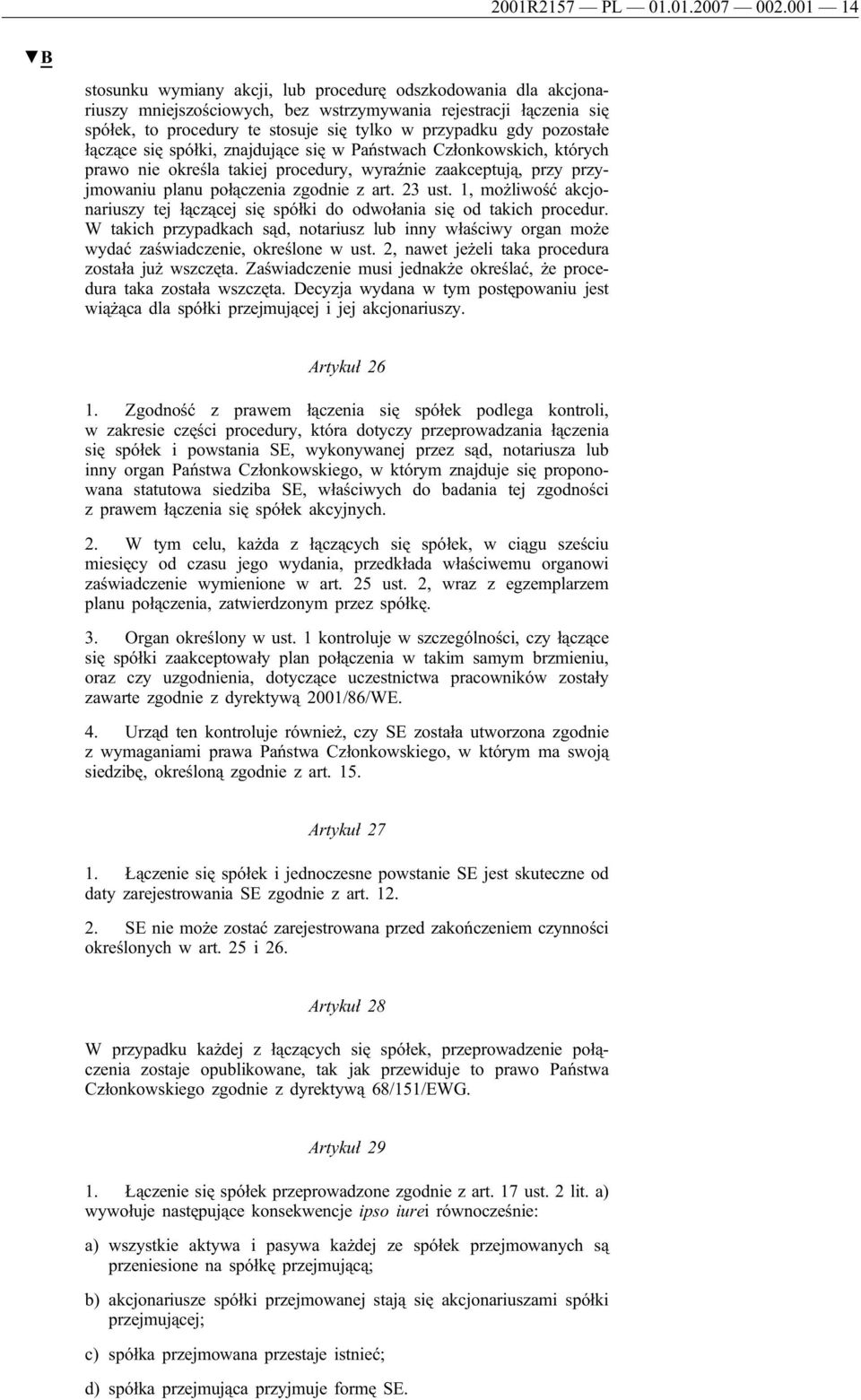 2001R2157 — PL — 01.01.2007 — 002.001 — 14

▼B

stosunku wymiany akcji, lub procedurę odszkodowania dla akcjonariuszy mniejszościowych, bez wstrzymywania rejestracji łączenia się spółek, to procedury te stosuje się tylko w przypadku gdy pozostałe łączące się spółki, znajdujące się w Państwach Członkowskich, których prawo nie określa takiej procedury, wyraźnie zaakceptują, przy przyjmowaniu planu połączenia zgodnie z art. 23 ust. 1, możliwość akcjonariuszy tej łączącej się spółki do odwołania się od takich procedur. W takich przypadkach sąd, notariusz lub inny właściwy organ może wydać zaświadczenie, określone w ust. 2, nawet jeżeli taka procedura została już wszczęta. Zaświadczenie musi jednakże określać, że procedura taka została wszczęta. Decyzja wydana w tym postępowaniu jest wiążąca dla spółki przejmującej i jej akcjonariuszy.

Artykuł 26

1. Zgodność z prawem łączenia się spółek podlega kontroli, w zakresie części procedury, która dotyczy przeprowadzania łączenia się spółek i powstania SE, wykonywanej przez sąd, notariusza lub inny organ Państwa Członkowskiego, w którym znajduje się proponowana statutowa siedziba SE, właściwych do badania tej zgodności z prawem łączenia się spółek akcyjnych.

2. W tym celu, każda z łączących się spółek, w ciągu sześciu miesięcy od czasu jego wydania, przedkłada właściwemu organowi zaświadczenie wymienione w art. 25 ust. 2, wraz z egzemplarzem planu połączenia, zatwierdzonym przez spółkę.

3. Organ określony w ust. 1 kontroluje w szczególności, czy łączące się spółki zaakceptowały plan połączenia w takim samym brzmieniu, oraz czy uzgodnienia, dotyczące uczestnictwa pracowników zostały zawarte zgodnie z dyrektywą 2001/86/WE.

4. Urząd ten kontroluje również, czy SE została utworzona zgodnie z wymaganiami prawa Państwa Członkowskiego, w którym ma swoją siedzibę, określoną zgodnie z art. 15.

Artykuł 27

1. Łączenie się spółek i jednoczesne powstanie SE jest skuteczne od daty zarejestrowania SE zgodnie z art. 12.

2. SE nie może zostać zarejestrowana przed zakończeniem czynności określonych w art. 25 i 26.

Artykuł 28

W przypadku każdej z łączących się spółek, przeprowadzenie połączenia zostaje opublikowane, tak jak przewiduje to prawo Państwa Członkowskiego zgodnie z dyrektywą 68/151/EWG.

Artykuł 29

1. Łączenie się spółek przeprowadzone zgodnie z art. 17 ust. 2 lit. a) wywołuje następujące konsekwencje ipso iurei równocześnie:

a) wszystkie aktywa i pasywa każdej ze spółek przejmowanych są przeniesione na spółkę przejmującą;

b) akcjonariusze spółki przejmowanej stają się akcjonariuszami spółki przejmującej;

c) spółka przejmowana przestaje istnieć;

d) spółka przejmująca przyjmuje formę SE.